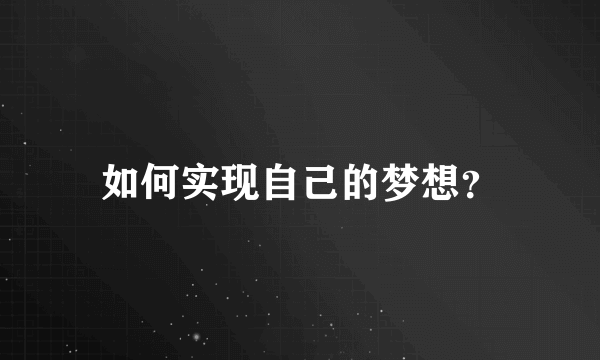 如何实现自己的梦想?